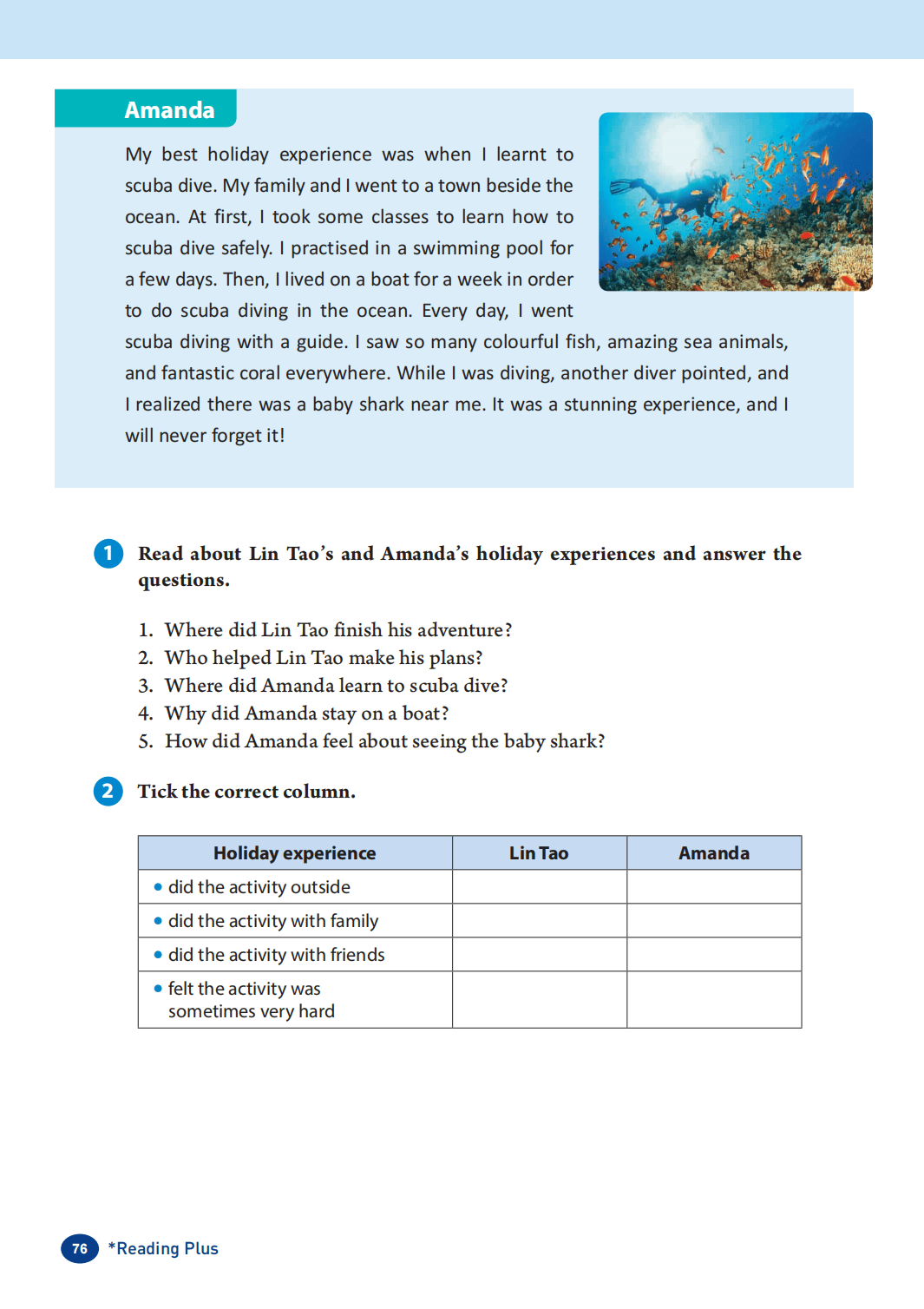 Amanda

My best holiday experience was when I learnt to scuba dive. My family and I went to a town beside the ocean. At first, I took some classes to learn how to scuba dive safely. I practised in a swimming pool for a few days. Then, I lived on a boat for a week in order to do scuba diving in the ocean. Every day, I went scuba diving with a guide. I saw so many colourful fish, amazing sea animals, and fantastic coral everywhere. While I was diving, another diver pointed, and I realized there was a baby shark near me. It was a stunning experience, and I will never forget it!

1 Read about Lin Tao's and Amanda's holiday experiences and answer the questions.

1. Where did Lin Tao finish his adventure?
2. Who helped Lin Tao make his plans?
3. Where did Amanda learn to scuba dive?
4. Why did Amanda stay on a boat?
5. How did Amanda feel about seeing the baby shark?

2 Tick the correct column.

| Holiday experience | Lin Tao | Amanda |
|---|---|---|
| • did the activity outside | | |
| • did the activity with family | | |
| • did the activity with friends | | |
| • felt the activity was sometimes very hard | | |

76 *Reading Plus